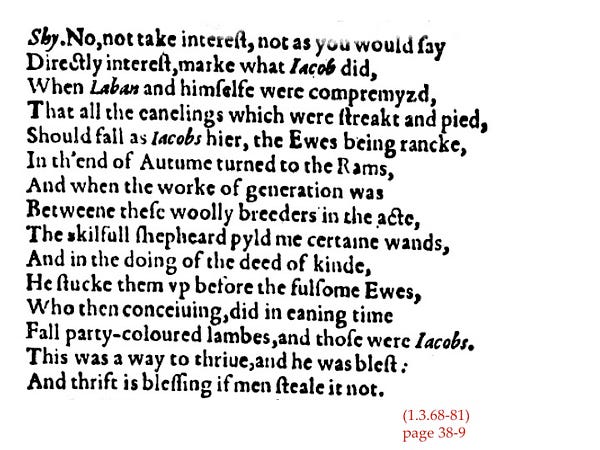 Shy. No, not take intereſt, not as you would ſay
Directly intereſt, marke what Iacob did,
When Laban and himſelfe were compremyzd,
That all the eanelings which were ſtreakt and pied,
Should fall as Iacobs hier, the Ewes being rancke,
In th'end of Autume turned to the Rams,
And when the worke of generation was
Betweene theſe woolly breeders in the acte,
The skilfull ſhepheard pyld me certaine wands,
And in the doing of the deed of kinde,
He ſtucke them vp before the fulſome Ewes,
Who then conceiuing, did in eaning time
Fall party-coloured lambes, and thoſe were Iacobs.
This was a way to thriue, and he was bleſt:
And thrift is bleſſing if men ſteale it not.

(1.3.68-81)
page 38-9